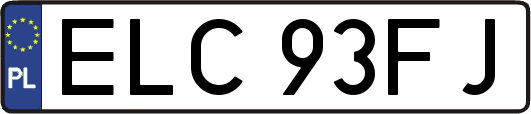 PL
ELC 93FJ